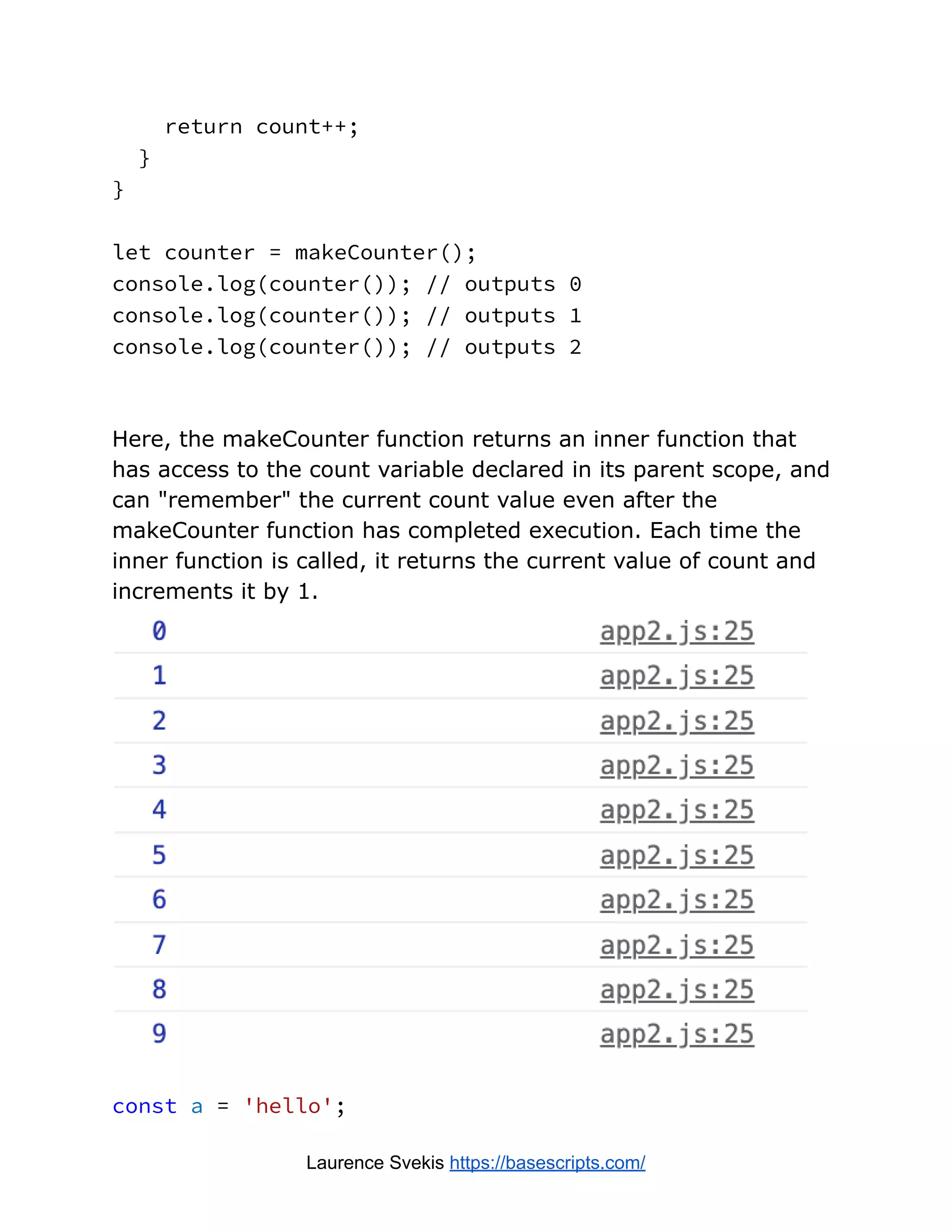 return count++;
  }
}

let counter = makeCounter();
console.log(counter()); // outputs 0
console.log(counter()); // outputs 1
console.log(counter()); // outputs 2

Here, the makeCounter function returns an inner function that has access to the count variable declared in its parent scope, and can "remember" the current count value even after the makeCounter function has completed execution. Each time the inner function is called, it returns the current value of count and increments it by 1.

0 app2.js:25
1 app2.js:25
2 app2.js:25
3 app2.js:25
4 app2.js:25
5 app2.js:25
6 app2.js:25
7 app2.js:25
8 app2.js:25
9 app2.js:25

const a = 'hello';

Laurence Svekis https://basescripts.com/